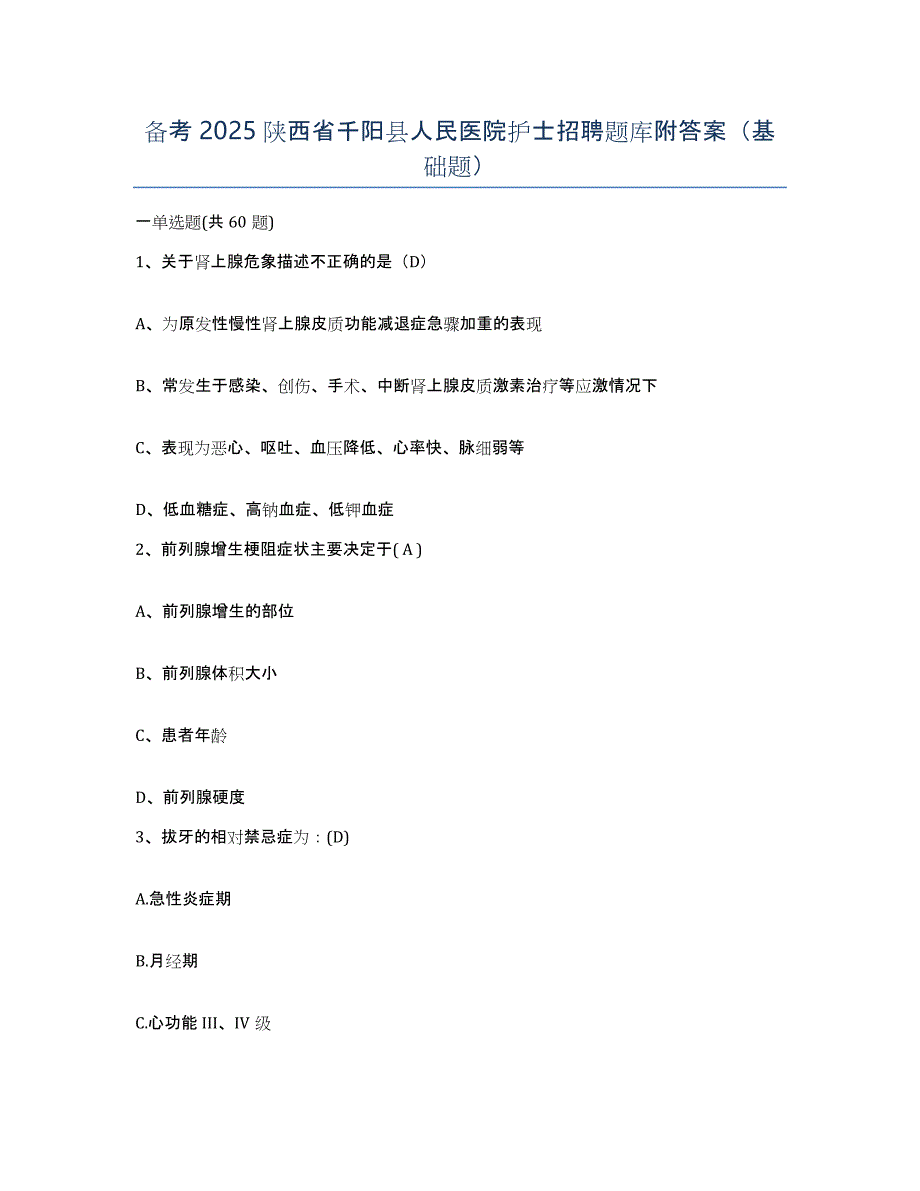 备考 2025 陕西省千阳县人民医院护士招聘题库附答案（基础题）

一单选题(共 60 题)

1、关于肾上腺危象描述不正确的是（D）

A、为原发性慢性肾上腺皮质功能减退症急骤加重的表现

B、常发生于感染、创伤、手术、中断肾上腺皮质激素治疗等应激情况下

C、表现为恶心、呕吐、血压降低、心率快、脉细弱等

D、低血糖症、高钠血症、低钾血症

2、前列腺增生梗阻症状主要决定于( A )

A、前列腺增生的部位

B、前列腺体积大小

C、患者年龄

D、前列腺硬度

3、拔牙的相对禁忌症为：(D)

A.急性炎症期

B.月经期

C.心功能 III、IV 级